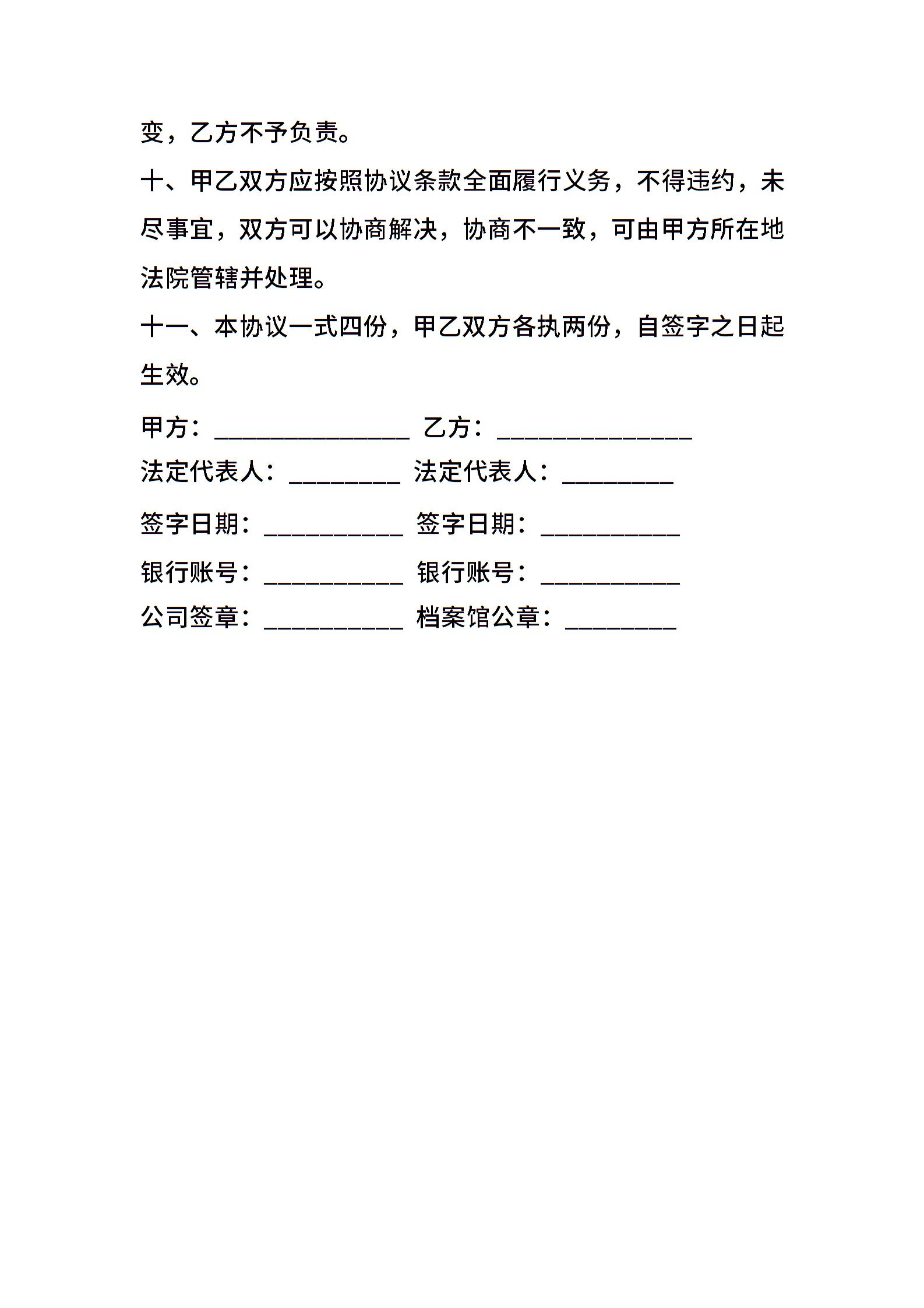 变，乙方不予负责。

十、甲乙双方应按照协议条款全面履行义务，不得违约，未尽事宜，双方可以协商解决，协商不一致，可由甲方所在地法院管辖并处理。

十一、本协议一式四份，甲乙双方各执两份，自签字之日起生效。

甲方：________________ 乙方：________________

法定代表人：_________ 法定代表人：_________

签字日期：___________ 签字日期：___________

银行账号：___________ 银行账号：___________

公司签章：___________ 档案馆公章：_________